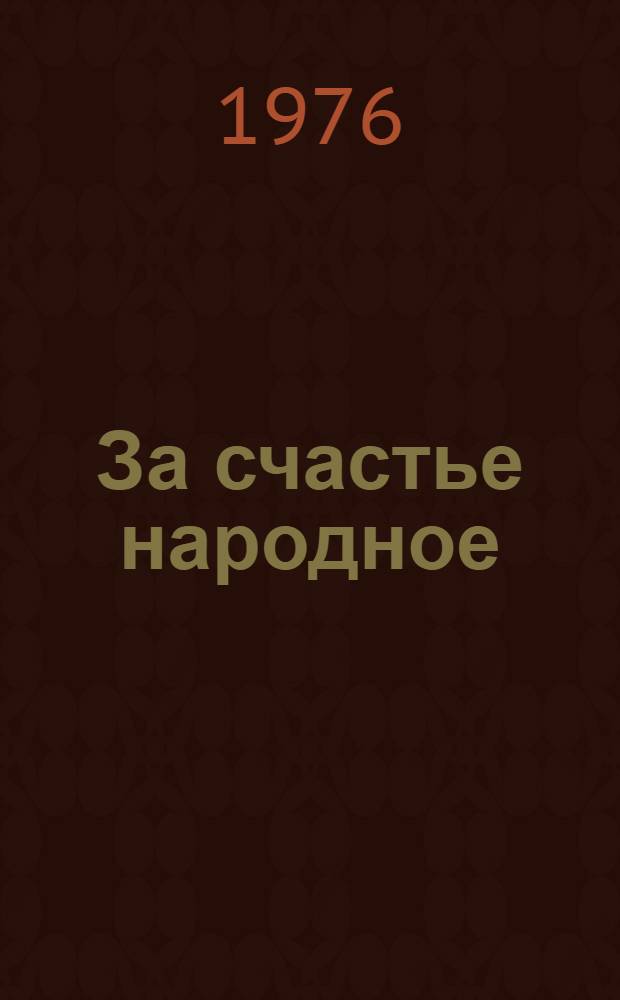 1976

За счастье народное